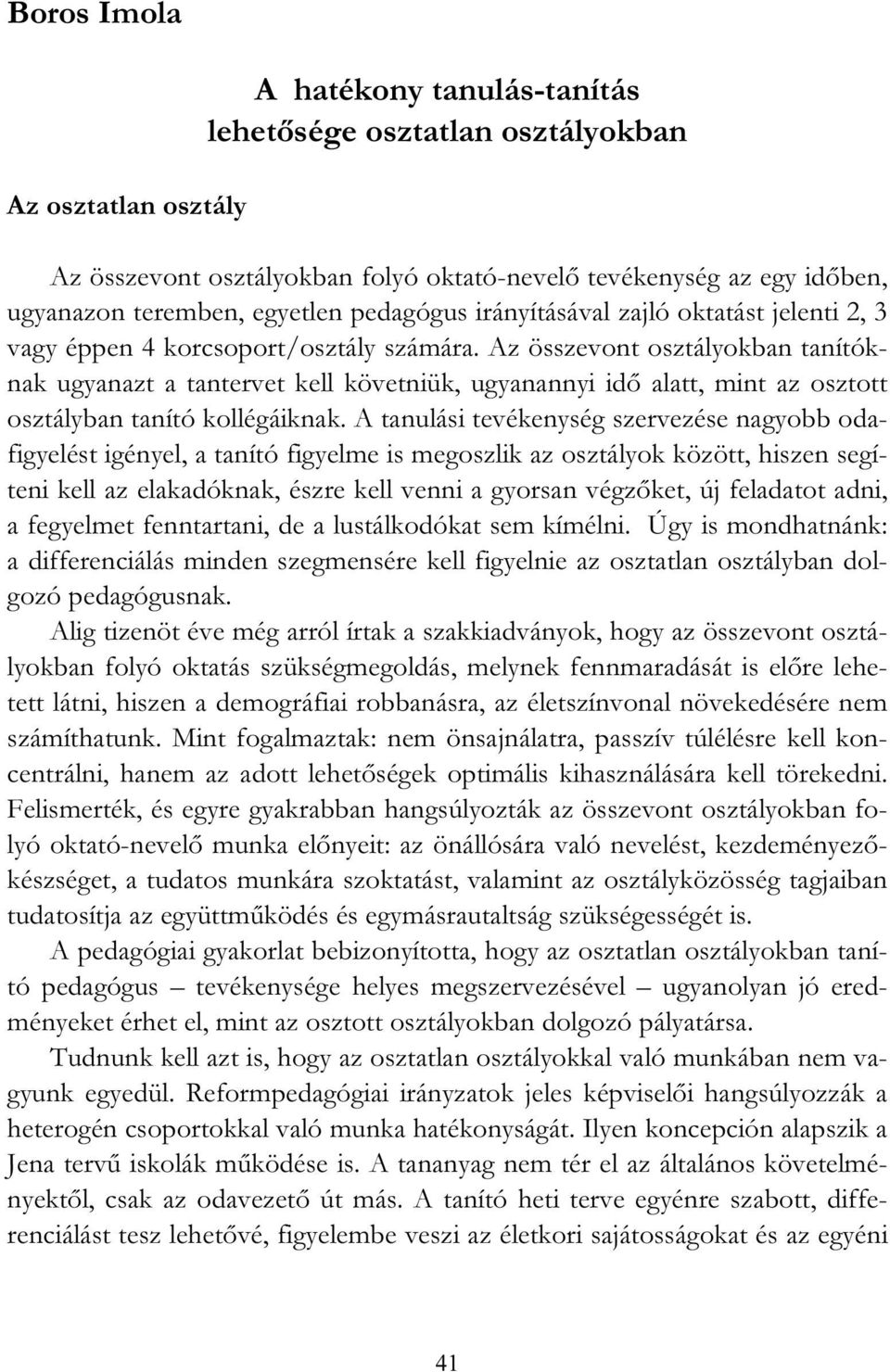 Boros Imola

A hatékony tanulás-tanítás lehetősége osztatlan osztályokban

Az osztatlan osztály

Az összevont osztályokban folyó oktató-nevelő tevékenység az egy időben, ugyanazon teremben, egyetlen pedagógus irányításával zajló oktatást jelenti 2, 3 vagy éppen 4 korcsoport/osztály számára. Az összevont osztályokban tanítóknak ugyanazt a tantervet kell követniük, ugyanannyi idő alatt, mint az osztott osztályban tanító kollégáiknak. A tanulási tevékenység szervezése nagyobb odafigyelést igényel, a tanító figyelme is megoszlik az osztályok között, hiszen segíteni kell az elakadóknak, észre kell venni a gyorsan végzőket, új feladatot adni, a fegyelmet fenntartani, de a lustálkodókat sem kímélni. Úgy is mondhatnánk: a differenciálás minden szegmensére kell figyelnie az osztatlan osztályban dolgozó pedagógusnak.

Alig tizenöt éve még arról írtak a szakkiadványok, hogy az összevont osztályokban folyó oktatás szükségmegoldás, melynek fennmaradását is előre lehetett látni, hiszen a demográfiai robbanásra, az életszínvonal növekedésére nem számíthatunk. Mint fogalmaztak: nem önsajnálatra, passzív túlélésre kell koncentrálni, hanem az adott lehetőségek optimális kihasználására kell törekedni. Felismerték, és egyre gyakrabban hangsúlyozták az összevont osztályokban folyó oktató-nevelő munka előnyeit: az önállósára való nevelést, kezdeményezőkészséget, a tudatos munkára szoktatást, valamint az osztályközösség tagjaiban tudatosítja az együttműködés és egymásrautaltság szükségességét is.

A pedagógiai gyakorlat bebizonyította, hogy az osztatlan osztályokban tanító pedagógus – tevékenysége helyes megszervezésével – ugyanolyan jó eredményeket érhet el, mint az osztott osztályokban dolgozó pályatársa.

Tudnunk kell azt is, hogy az osztatlan osztályokkal való munkában nem vagyunk egyedül. Reformpedagógiai irányzatok jeles képviselői hangsúlyozzák a heterogén csoportokkal való munka hatékonyságát. Ilyen koncepción alapszik a Jena tervű iskolák működése is. A tananyag nem tér el az általános követelményektől, csak az odavezető út más. A tanító heti terve egyénre szabott, differenciálást tesz lehetővé, figyelembe veszi az életkori sajátosságokat és az egyéni

41